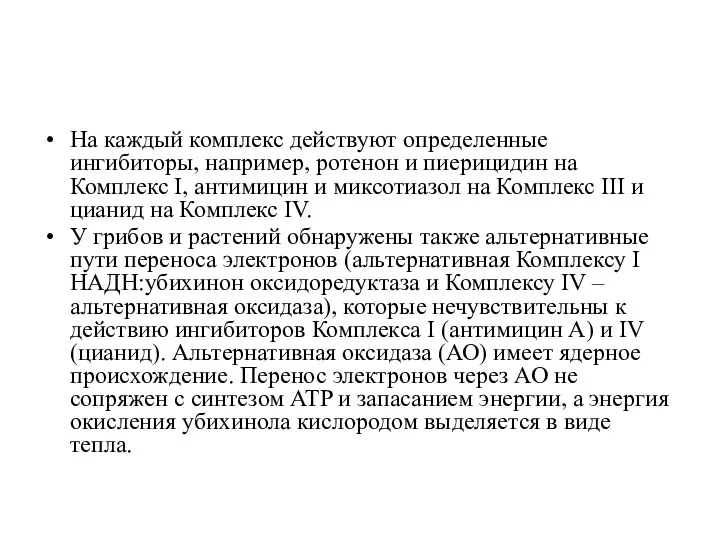 • На каждый комплекс действуют определенные ингибиторы, например, ротенон и пиерицидин на Комплекс I, антимицин и миксотиазол на Комплекс III и цианид на Комплекс IV.

• У грибов и растений обнаружены также альтернативные пути переноса электронов (альтернативная Комплексу I НАДН:убихинон оксидоредуктаза и Комплексу IV – альтернативная оксидаза), которые нечувствительны к действию ингибиторов Комплекса I (антимицин А) и IV (цианид). Альтернативная оксидаза (АО) имеет ядерное происхождение. Перенос электронов через АО не сопряжен с синтезом АТР и запасанием энергии, а энергия окисления убихинола кислородом выделяется в виде тепла.